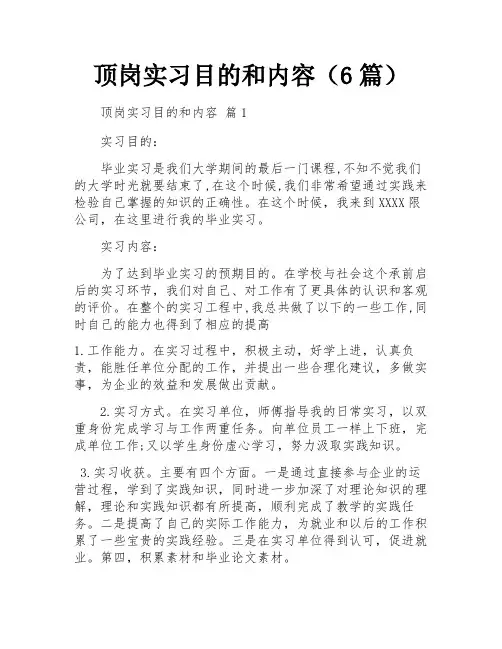 顶岗实习目的和内容（6篇）

顶岗实习目的和内容 篇1

实习目的：

毕业实习是我们大学期间的最后一门课程,不知不觉我们的大学时光就要结束了,在这个时候,我们非常希望通过实践来检验自己掌握的知识的正确性。在这个时候，我来到XXXX限公司，在这里进行我的毕业实习。

实习内容：

为了达到毕业实习的预期目的。在学校与社会这个承前启后的实习环节，我们对自己、对工作有了更具体的认识和客观的评价。在整个的实习工程中,我总共做了以下的一些工作,同时自己的能力也得到了相应的提高

1.工作能力。在实习过程中，积极主动，好学上进，认真负责，能胜任单位分配的工作，并提出一些合理化建议，多做实事，为企业的效益和发展做出贡献。

2.实习方式。在实习单位，师傅指导我的日常实习，以双重身份完成学习与工作两重任务。向单位员工一样上下班，完成单位工作;又以学生身份虚心学习，努力汲取实践知识。

3.实习收获。主要有四个方面。一是通过直接参与企业的运营过程，学到了实践知识，同时进一步加深了对理论知识的理解，理论和实践知识都有所提高，顺利完成了教学的实践任务。二是提高了自己的实际工作能力，为就业和以后的工作积累了一些宝贵的实践经验。三是在实习单位得到认可，促进就业。第四，积累素材和毕业论文素材。